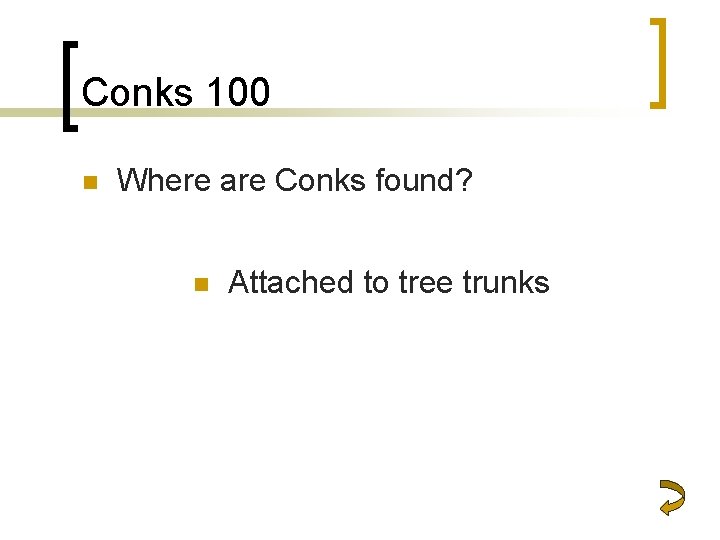 Conks 100

Where are Conks found?

Attached to tree trunks